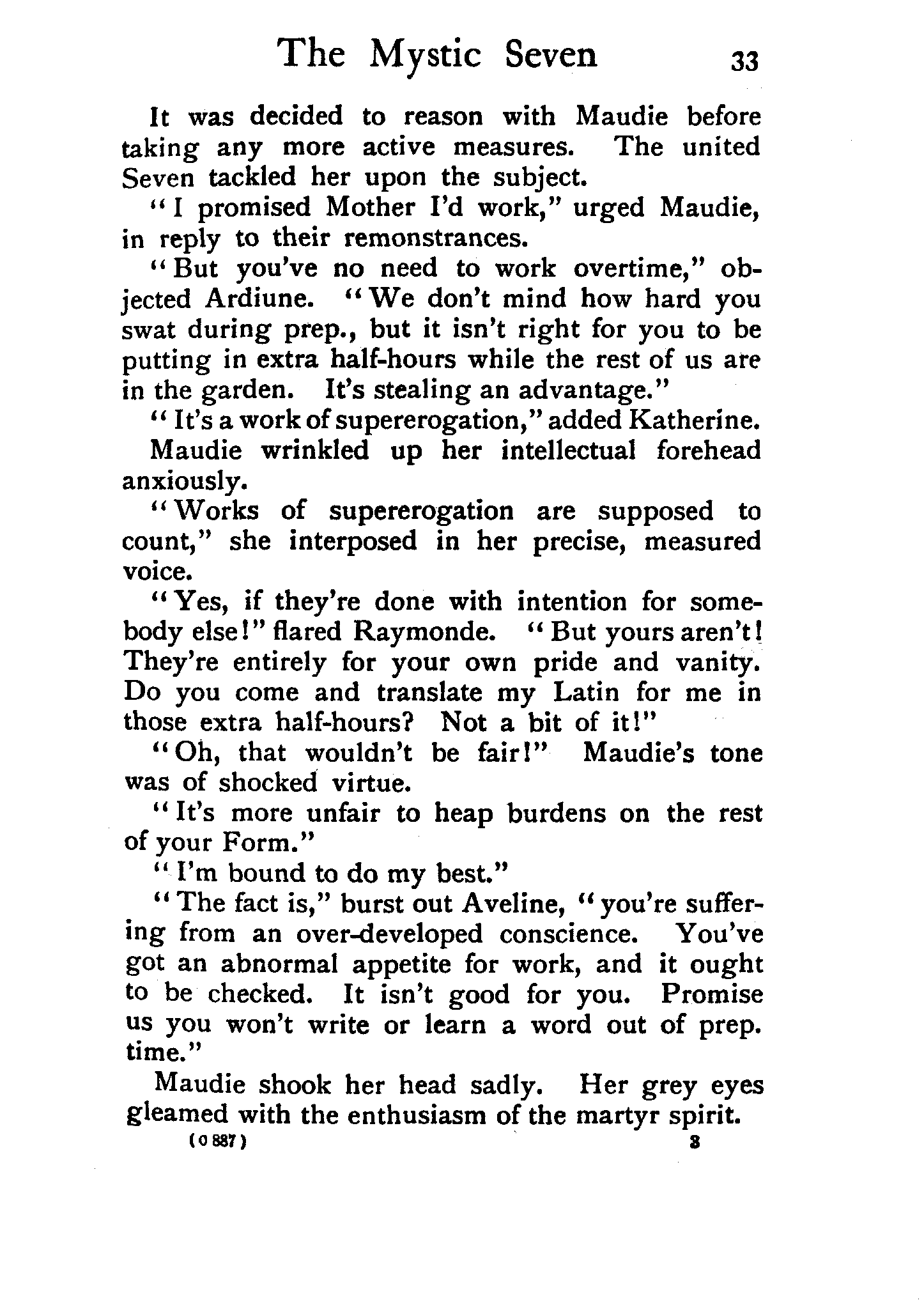 The Mystic Seven 33

It was decided to reason with Maudie before taking any more active measures. The united Seven tackled her upon the subject.

"I promised Mother I'd work," urged Maudie, in reply to their remonstrances.

"But you've no need to work overtime," objected Ardiune. "We don't mind how hard you swat during prep., but it isn't right for you to be putting in extra half-hours while the rest of us are in the garden. It's stealing an advantage."

"It's a work of supererogation," added Katherine.

Maudie wrinkled up her intellectual forehead anxiously.

"Works of supererogation are supposed to count," she interposed in her precise, measured voice.

"Yes, if they're done with intention for somebody else!" flared Raymonde. "But yours aren't! They're entirely for your own pride and vanity. Do you come and translate my Latin for me in those extra half-hours? Not a bit of it!"

"Oh, that wouldn't be fair!" Maudie's tone was of shocked virtue.

"It's more unfair to heap burdens on the rest of your Form."

"I'm bound to do my best."

"The fact is," burst out Aveline, "you're suffering from an over-developed conscience. You've got an abnormal appetite for work, and it ought to be checked. It isn't good for you. Promise us you won't write or learn a word out of prep. time."

Maudie shook her head sadly. Her grey eyes gleamed with the enthusiasm of the martyr spirit.

(0 887) 3